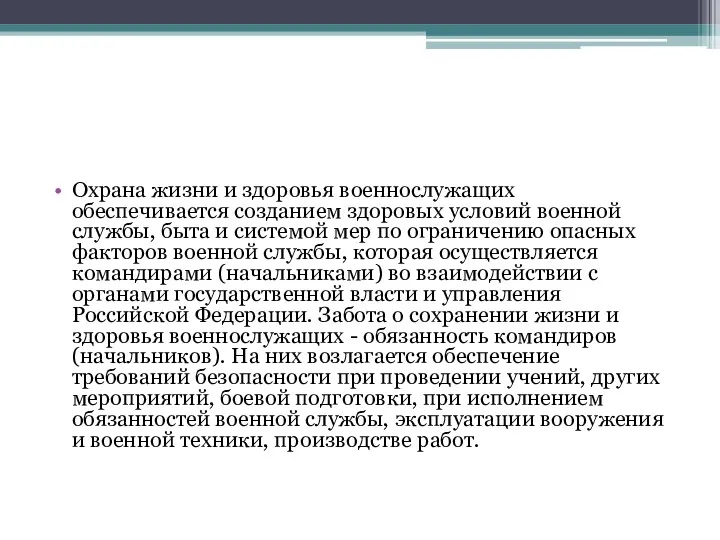 • Охрана жизни и здоровья военнослужащих обеспечивается созданием здоровых условий военной службы, быта и системой мер по ограничению опасных факторов военной службы, которая осуществляется командирами (начальниками) во взаимодействии с органами государственной власти и управления Российской Федерации. Забота о сохранении жизни и здоровья военнослужащих - обязанность командиров (начальников). На них возлагается обеспечение требований безопасности при проведении учений, других мероприятий, боевой подготовки, при исполнением обязанностей военной службы, эксплуатации вооружения и военной техники, производстве работ.